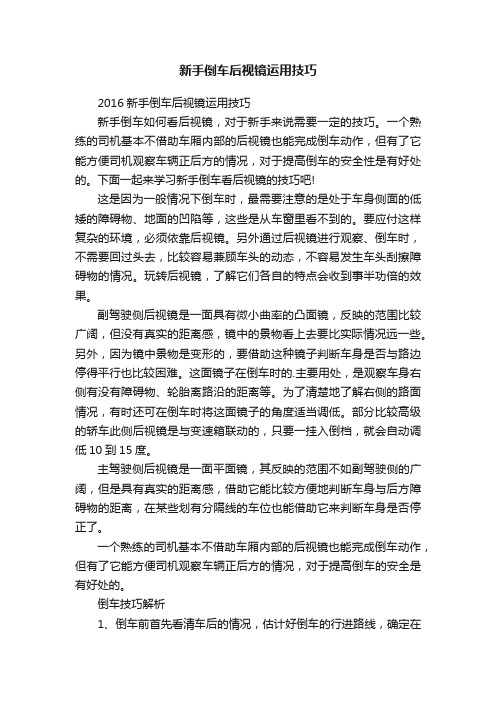 新手倒车后视镜运用技巧

2016 新手倒车后视镜运用技巧

新手倒车如何看后视镜，对于新手来说需要一定的技巧。一个熟练的司机基本不借助车厢内部的后视镜也能完成倒车动作，但有了它能方便司机观察车辆正后方的情况，对于提高倒车的安全性是有好处的。下面一起来学习新手倒车看后视镜的技巧吧!

这是因为一般情况下倒车时，最需要注意的是处于车身侧面的低矮的障碍物、地面的凹陷等，这些是从车窗里看不到的。要应付这样复杂的环境，必须依靠后视镜。另外通过后视镜进行观察、倒车时，不需要回过头去，比较容易兼顾车头的动态，不容易发生车头刮擦障碍物的情况。玩转后视镜，了解它们各自的特点会收到事半功倍的效果。

副驾驶侧后视镜是一面具有微小曲率的凸面镜，反映的范围比较广阔，但没有真实的距离感，镜中的景物看上去要比实际情况远一些。另外，因为镜中景物是变形的，要借助这种镜子判断车身是否与路边停得平行也比较困难。这面镜子在倒车时的.主要用处，是观察车身右侧有没有障碍物、轮胎离路沿的距离等。为了清楚地了解右侧的路面情况，有时还可在倒车时将这面镜子的角度适当调低。部分比较高级的轿车此侧后视镜是与变速箱联动的，只要一挂入倒档，就会自动调低 10 到 15 度。

主驾驶侧后视镜是一面平面镜，其反映的范围不如副驾驶侧的广阔，但是具有真实的距离感，借助它能比较方便地判断车身与后方障碍物的距离，在某些划有分隔线的车位也能借助它来判断车身是否停正了。

一个熟练的司机基本不借助车厢内部的后视镜也能完成倒车动作，但有了它能方便司机观察车辆正后方的情况，对于提高倒车的安全是有好处的。

倒车技巧解析

1、倒车前首先看清车后的情况，估计好倒车的行进路线，确定在